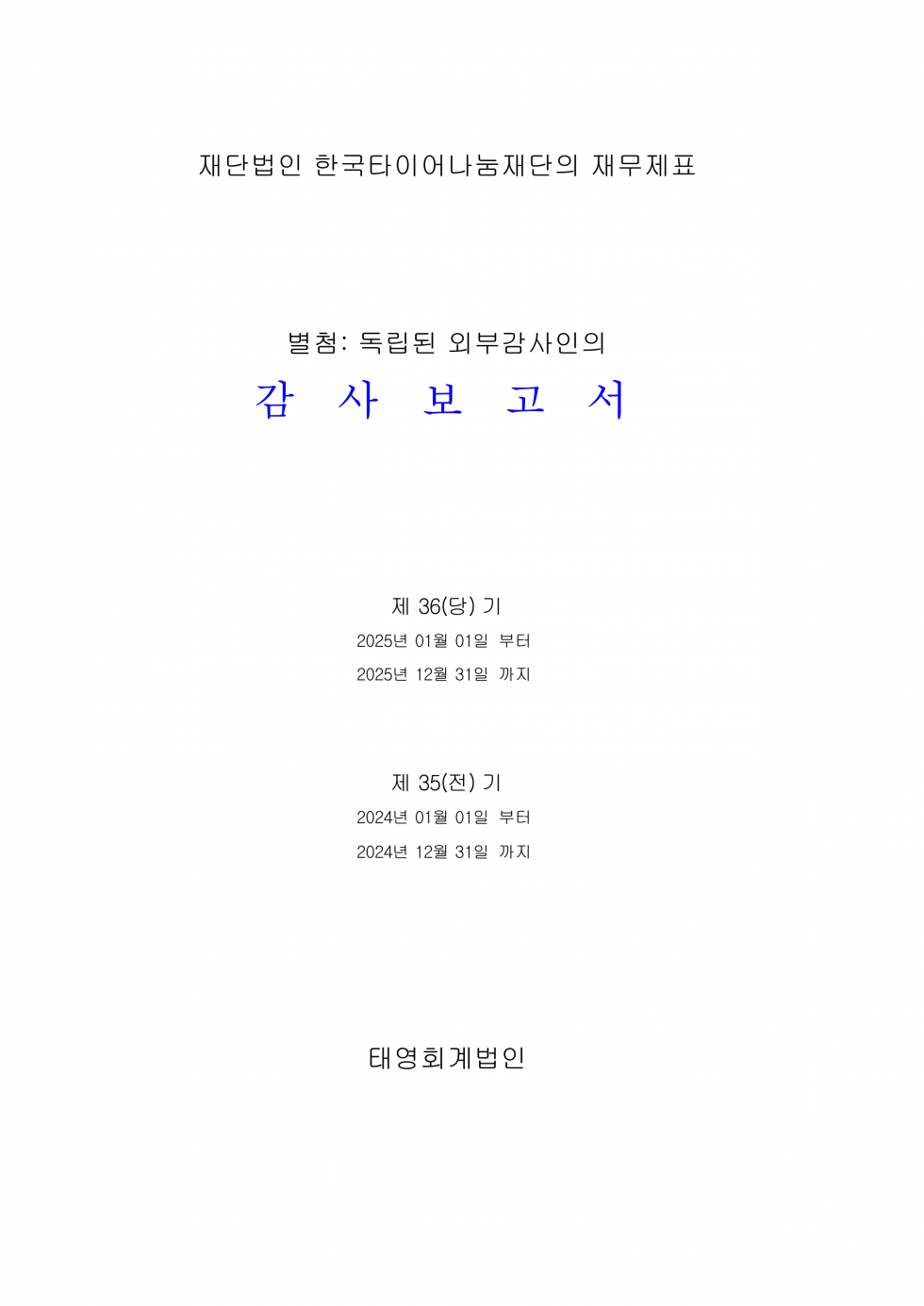 재단법인 한국타이어나눔재단의 재무제표

별첨: 독립된 외부감사인의

감 사 보 고 서

제 36(당) 기
2025년 01월 01일 부터
2025년 12월 31일 까지

제 35(전) 기
2024년 01월 01일 부터
2024년 12월 31일 까지

태영회계법인